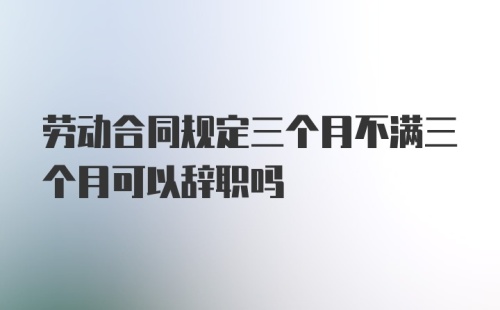 劳动合同规定三个月不满三个月可以辞职吗